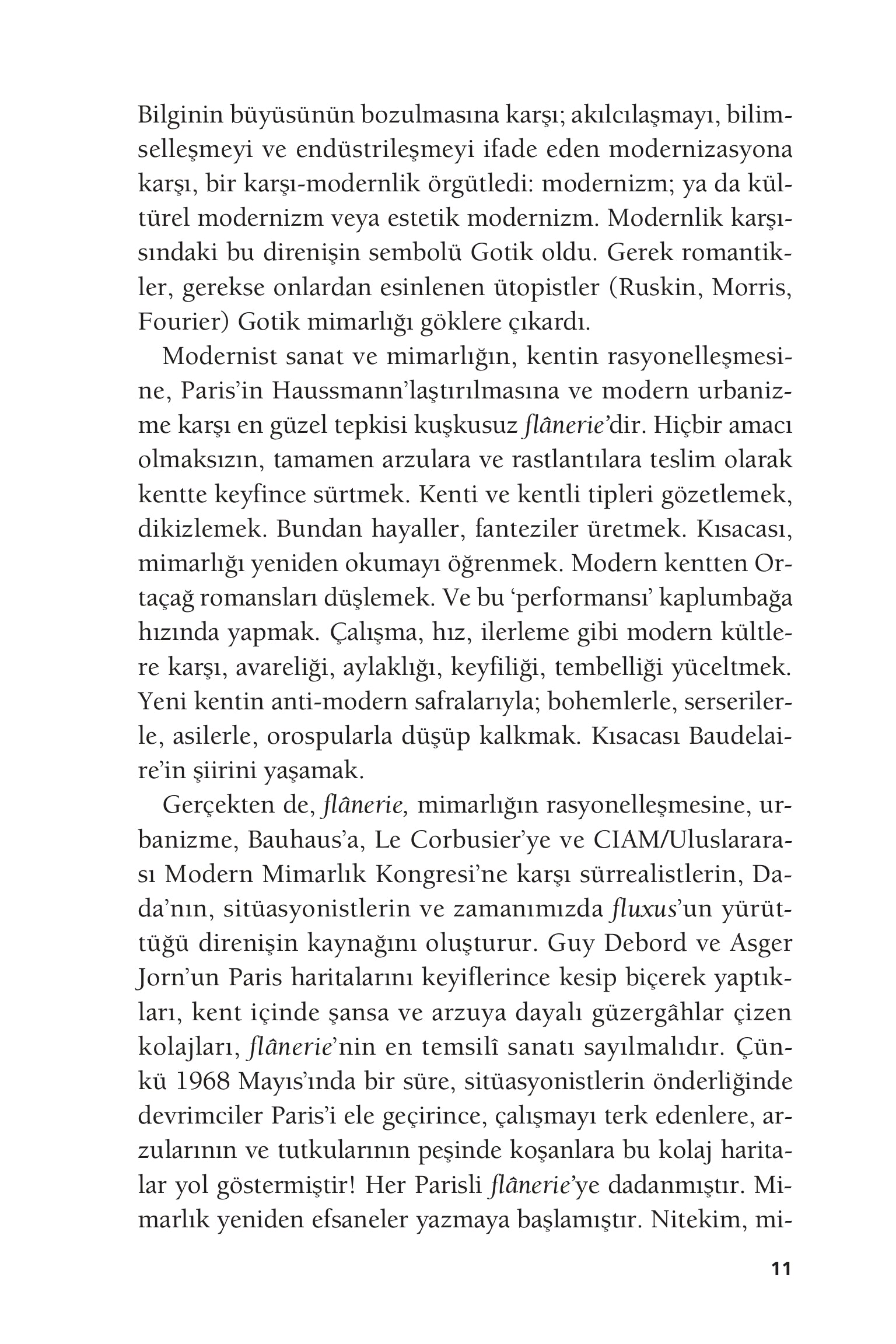 Bilginin büyüsünün bozulmasına karşı; akılcılaşmayı, bilimselleşmeyi ve endüstrileşmeyi ifade eden modernizasyona karşı, bir karşı-modernlik örgütledi: modernizm; ya da kültürel modernizm veya estetik modernizm. Modernlik karşısındaki bu direnişin sembolü Gotik oldu. Gerek romantikler, gerekse onlardan esinlenen ütopistler (Ruskin, Morris, Fourier) Gotik mimarlığı göklere çıkardı.

Modernist sanat ve mimarlığın, kentin rasyonelleşmesine, Paris'in Haussmann'laştırılmasına ve modern urbanizme karşı en güzel tepkisi kuşkusuz flânerie'dir. Hiçbir amacı olmaksızın, tamamen arzulara ve rastlantılara teslim olarak kentte keyfince sürtmek. Kenti ve kentli tipleri gözetlemek, dikizlemek. Bundan hayaller, fanteziler üretmek. Kısacası, mimarlığı yeniden okumayı öğrenmek. Modern kentten Ortaçağ romansları düşlemek. Ve bu 'performansı' kaplumbağa hızında yapmak. Çalışma, hız, ilerleme gibi modern kültlere karşı, avareliği, aylaklığı, keyfiliği, tembelliği yüceltmek. Yeni kentin anti-modern safralarıyla; bohemlerle, serserilerle, asilerle, orospularla düşüp kalkmak. Kısacası Baudelaire'in şiirini yaşamak.

Gerçekten de, flânerie, mimarlığın rasyonelleşmesine, urbanizme, Bauhaus'a, Le Corbusier'ye ve CIAM/Uluslararası Modern Mimarlık Kongresi'ne karşı sürrealistlerin, Dada'nın, sitüasyonistlerin ve zamanımızda fluxus'un yürüttüğü direnişin kaynağını oluşturur. Guy Debord ve Asger Jorn'un Paris haritalarını keyiflerince kesip biçerek yaptıkları, kent içinde şansa ve arzuya dayalı güzergâhlar çizen kolajları, flânerie'nin en temsilî sanatı sayılmalıdır. Çünkü 1968 Mayıs'ında bir süre, sitüasyonistlerin önderliğinde devrimciler Paris'i ele geçirince, çalışmayı terk edenlere, arzularının ve tutkularının peşinde koşanlara bu kolaj haritalar yol göstermiştir! Her Parisli flânerie'ye dadanmıştır. Mimarlık yeniden efsaneler yazmaya başlamıştır. Nitekim, mi-

11